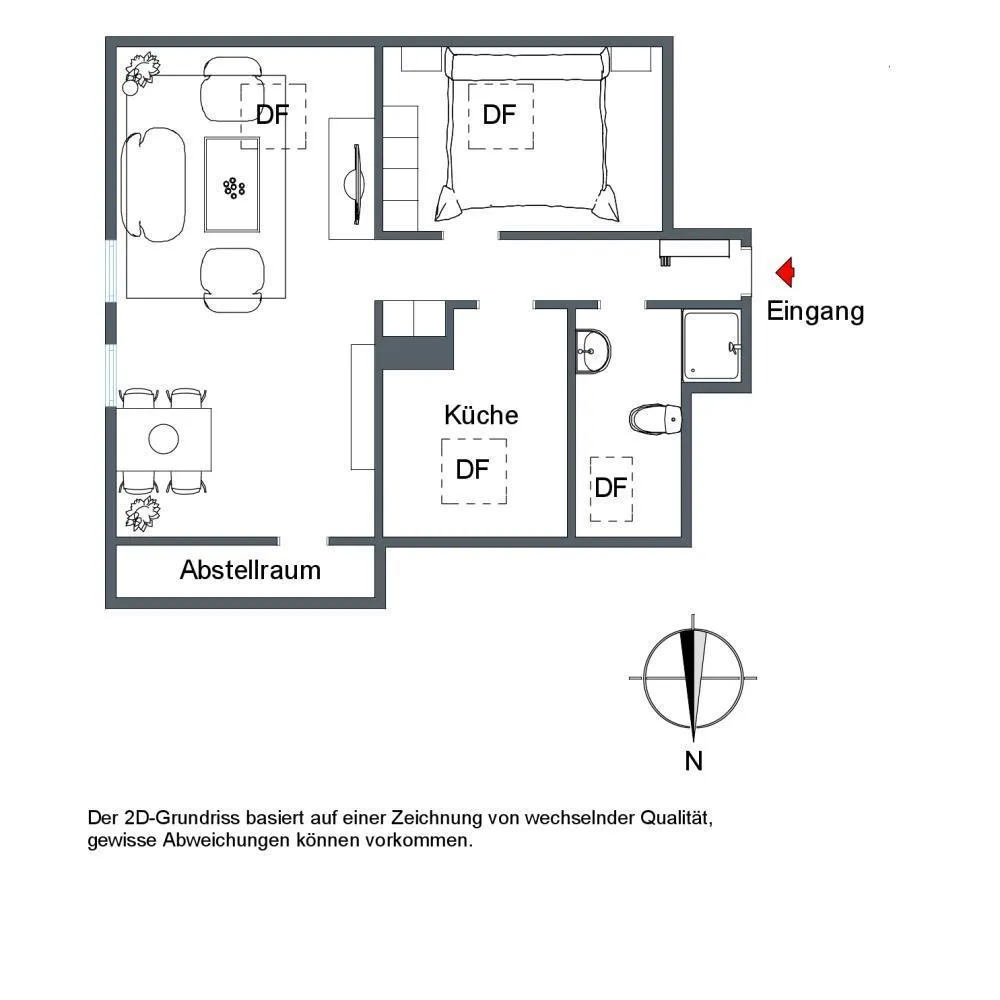 DF

DF

Eingang

Küche

DF

DF

Abstellraum

N

Der 2D-Grundriss basiert auf einer Zeichnung von wechselnder Qualität, gewisse Abweichungen können vorkommen.